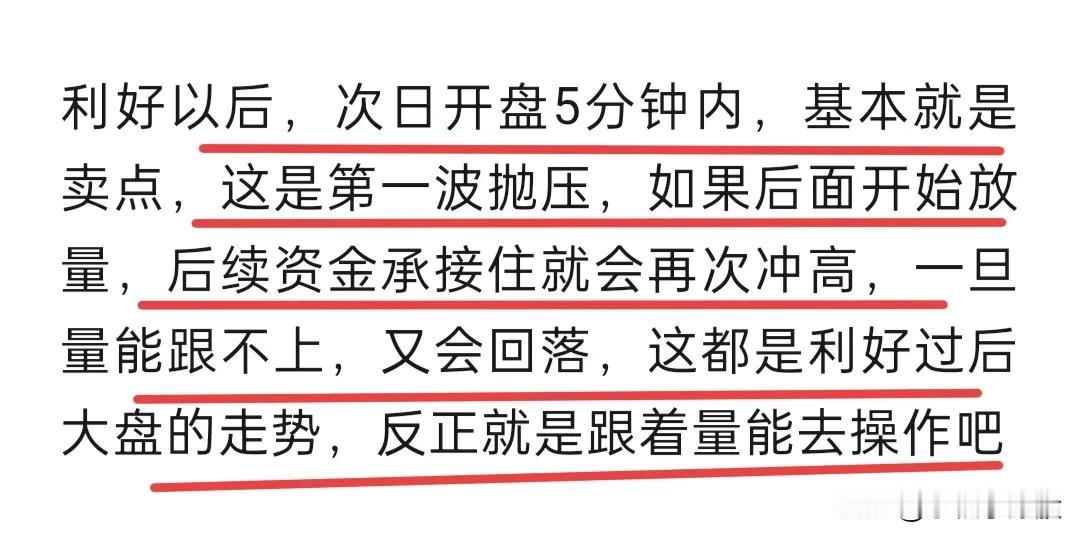 利好以后，次日开盘5分钟内，基本就是卖点，这是第一波抛压，如果后面开始放量，后续资金承接住就会再次冲高，一旦量能跟不上，又会回落，这都是利好过后大盘的走势，反正就是跟着量能去操作吧